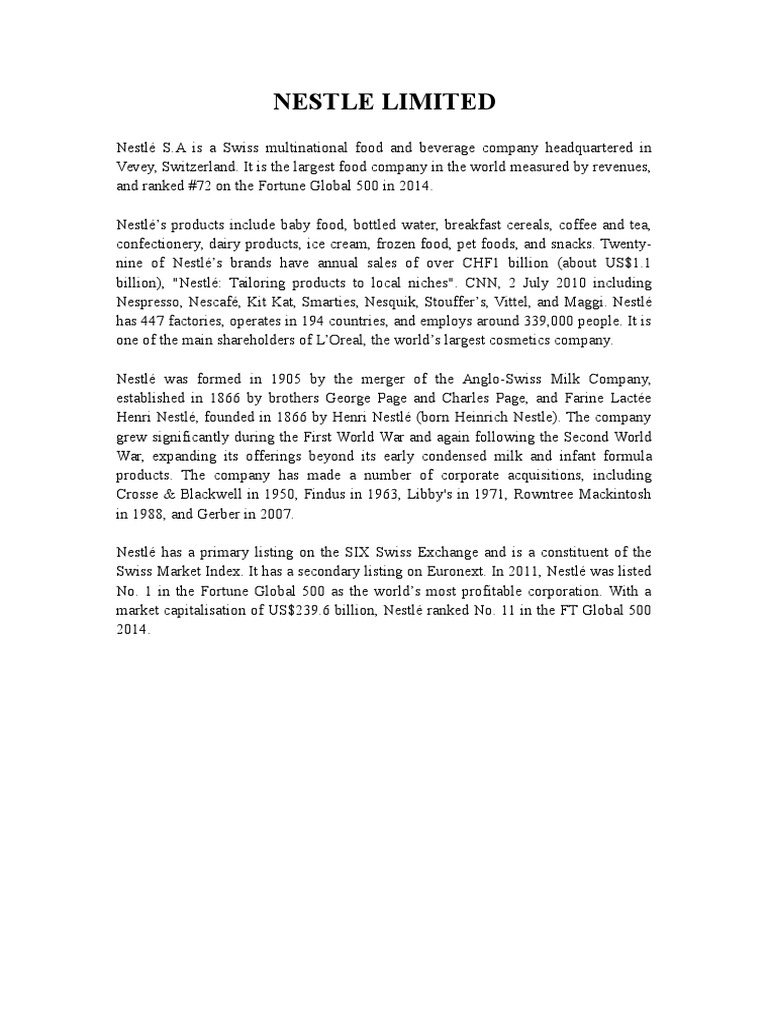 NESTLE LIMITED

Nestlé S.A is a Swiss multinational food and beverage company headquartered in Vevey, Switzerland. It is the largest food company in the world measured by revenues, and ranked #72 on the Fortune Global 500 in 2014.

Nestlé's products include baby food, bottled water, breakfast cereals, coffee and tea, confectionery, dairy products, ice cream, frozen food, pet foods, and snacks. Twenty-nine of Nestlé's brands have annual sales of over CHF1 billion (about US$1.1 billion), "Nestlé: Tailoring products to local niches". CNN, 2 July 2010 including Nespresso, Nescafé, Kit Kat, Smarties, Nesquik, Stouffer's, Vittel, and Maggi. Nestlé has 447 factories, operates in 194 countries, and employs around 339,000 people. It is one of the main shareholders of L'Oreal, the world's largest cosmetics company.

Nestlé was formed in 1905 by the merger of the Anglo-Swiss Milk Company, established in 1866 by brothers George Page and Charles Page, and Farine Lactée Henri Nestlé, founded in 1866 by Henri Nestlé (born Heinrich Nestle). The company grew significantly during the First World War and again following the Second World War, expanding its offerings beyond its early condensed milk and infant formula products. The company has made a number of corporate acquisitions, including Crosse & Blackwell in 1950, Findus in 1963, Libby's in 1971, Rowntree Mackintosh in 1988, and Gerber in 2007.

Nestlé has a primary listing on the SIX Swiss Exchange and is a constituent of the Swiss Market Index. It has a secondary listing on Euronext. In 2011, Nestlé was listed No. 1 in the Fortune Global 500 as the world's most profitable corporation. With a market capitalisation of US$239.6 billion, Nestlé ranked No. 11 in the FT Global 500 2014.